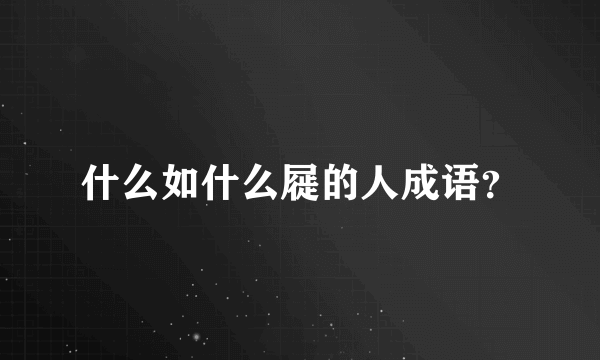 什么如什么屣的人成语?